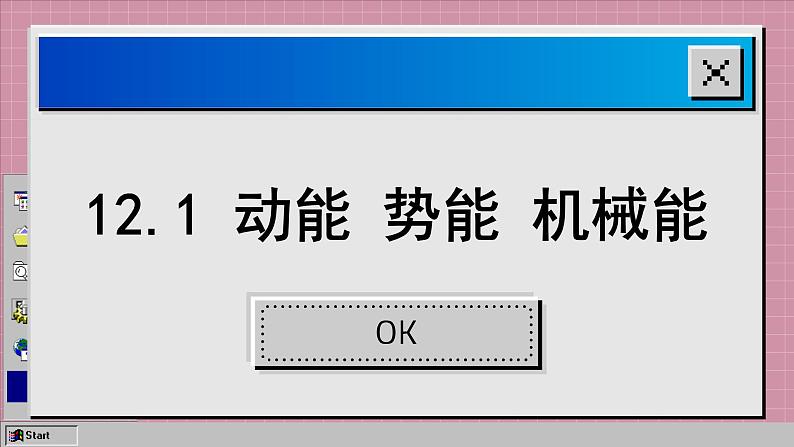 12.1 动能 势能 机械能

OK

Start